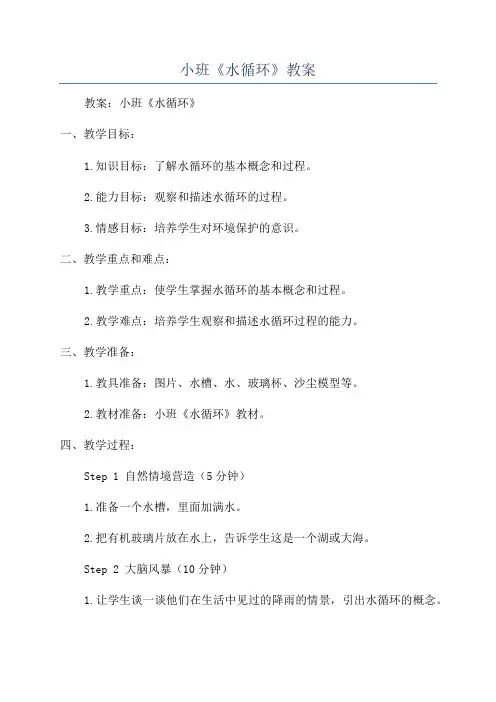 小班《水循环》教案

教案：小班《水循环》

一、教学目标：

1.知识目标：了解水循环的基本概念和过程。

2.能力目标：观察和描述水循环的过程。

3.情感目标：培养学生对环境保护的意识。

二、教学重点和难点：

1.教学重点：使学生掌握水循环的基本概念和过程。

2.教学难点：培养学生观察和描述水循环过程的能力。

三、教学准备：

1.教具准备：图片、水槽、水、玻璃杯、沙尘模型等。

2.教材准备：小班《水循环》教材。

四、教学过程：

Step 1 自然情境营造（5分钟）

1.准备一个水槽，里面加满水。

2.把有机玻璃片放在水上，告诉学生这是一个湖或大海。

Step 2 大脑风暴（10分钟）

1.让学生谈一谈他们在生活中见过的降雨的情景，引出水循环的概念。